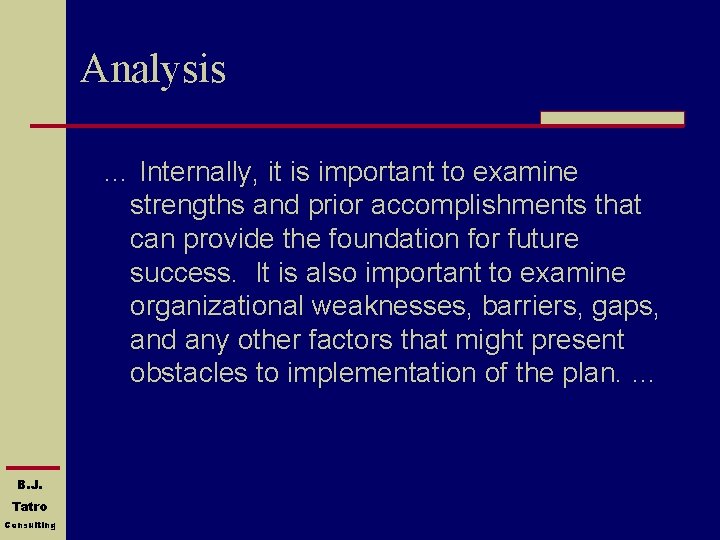 Analysis

… Internally, it is important to examine strengths and prior accomplishments that can provide the foundation for future success. It is also important to examine organizational weaknesses, barriers, gaps, and any other factors that might present obstacles to implementation of the plan. …

B.J.
Tatro
Consulting